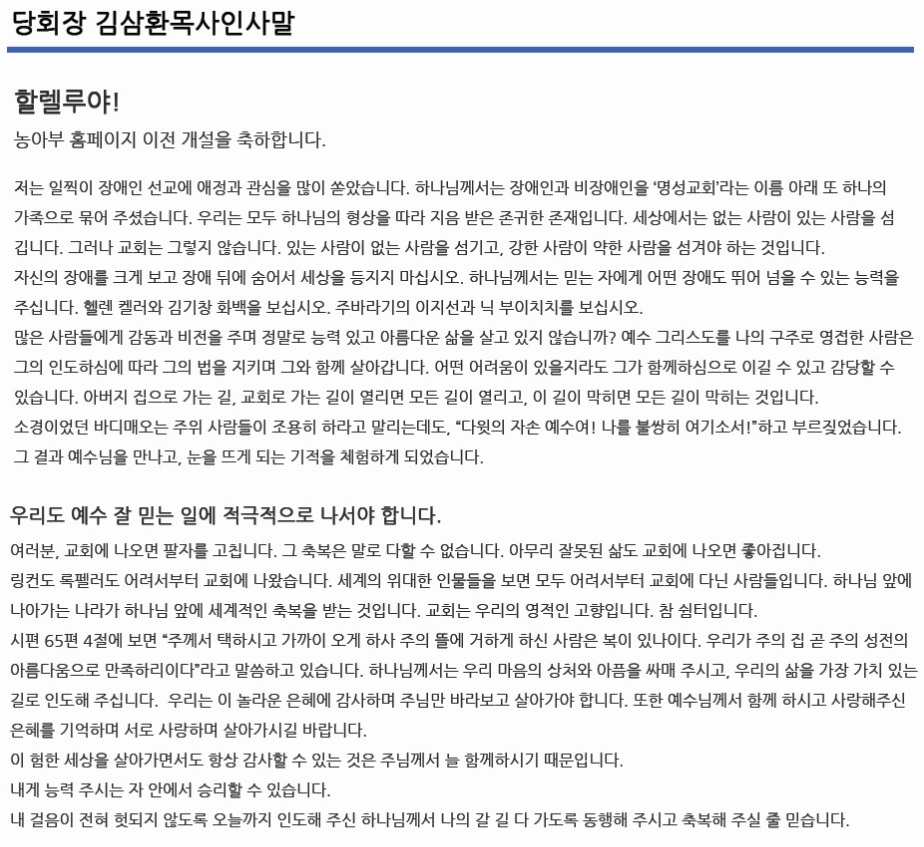 당회장 김삼환목사인사말

할렐루야!

농아부 홈페이지 이전 개설을 축하합니다.

저는 일찍이 장애인 선교에 애정과 관심을 많이 쏟았습니다. 하나님께서는 장애인과 비장애인을 '명성교회'라는 이름 아래 또 하나의 가족으로 묶어 주셨습니다. 우리는 모두 하나님의 형상을 따라 지음 받은 존귀한 존재입니다. 세상에서는 없는 사람이 있는 사람을 섬깁니다. 그러나 교회는 그렇지 않습니다. 있는 사람이 없는 사람을 섬기고, 강한 사람이 약한 사람을 섬겨야 하는 것입니다.
자신의 장애를 크게 보고 장애 뒤에 숨어서 세상을 등지지 마십시오. 하나님께서는 믿는 자에게 어떤 장애도 뛰어 넘을 수 있는 능력을 주십니다. 헬렌 켈러와 김기창 화백을 보십시오. 주바라기의 이지선과 닉 부이치치를 보십시오.
많은 사람들에게 감동과 비전을 주며 정말로 능력 있고 아름다운 삶을 살고 있지 않습니까? 예수 그리스도를 나의 구주로 영접한 사람은 그의 인도하심에 따라 그의 법을 지키며 그와 함께 살아갑니다. 어떤 어려움이 있을지라도 그가 함께하심으로 이길 수 있고 감당할 수 있습니다. 아버지 집으로 가는 길, 교회로 가는 길이 열리면 모든 길이 열리고, 이 길이 막히면 모든 길이 막히는 것입니다.
소경이었던 바디매오는 주위 사람들이 조용히 하라고 말리는데도, "다윗의 자손 예수여! 나를 불쌍히 여기소서!"하고 부르짖었습니다. 그 결과 예수님을 만나고, 눈을 뜨게 되는 기적을 체험하게 되었습니다.

우리도 예수 잘 믿는 일에 적극적으로 나서야 합니다.

여러분, 교회에 나오면 팔자를 고칩니다. 그 축복은 말로 다할 수 없습니다. 아무리 잘못된 삶도 교회에 나오면 좋아집니다.
링컨도 록펠러도 어려서부터 교회에 나왔습니다. 세계의 위대한 인물들을 보면 모두 어려서부터 교회에 다닌 사람들입니다. 하나님 앞에 나아가는 나라가 하나님 앞에 세계적인 축복을 받는 것입니다. 교회는 우리의 영적인 고향입니다. 참 쉼터입니다.
시편 65편 4절에 보면 "주께서 택하시고 가까이 오게 하사 주의 뜰에 거하게 하신 사람은 복이 있나이다. 우리가 주의 집 곧 주의 성전의 아름다움으로 만족하리이다"라고 말씀하고 있습니다. 하나님께서는 우리 마음의 상처와 아픔을 싸매 주시고, 우리의 삶을 가장 가치 있는 길로 인도해 주십니다. 우리는 이 놀라운 은혜에 감사하며 주님만 바라보고 살아가야 합니다. 또한 예수님께서 함께 하시고 사랑해주신 은혜를 기억하며 서로 사랑하며 살아가시길 바랍니다.
이 험한 세상을 살아가면서도 항상 감사할 수 있는 것은 주님께서 늘 함께하시기 때문입니다.
내게 능력 주시는 자 안에서 승리할 수 있습니다.
내 걸음이 전혀 헛되지 않도록 오늘까지 인도해 주신 하나님께서 나의 갈 길 다 가도록 동행해 주시고 축복해 주실 줄 믿습니다.